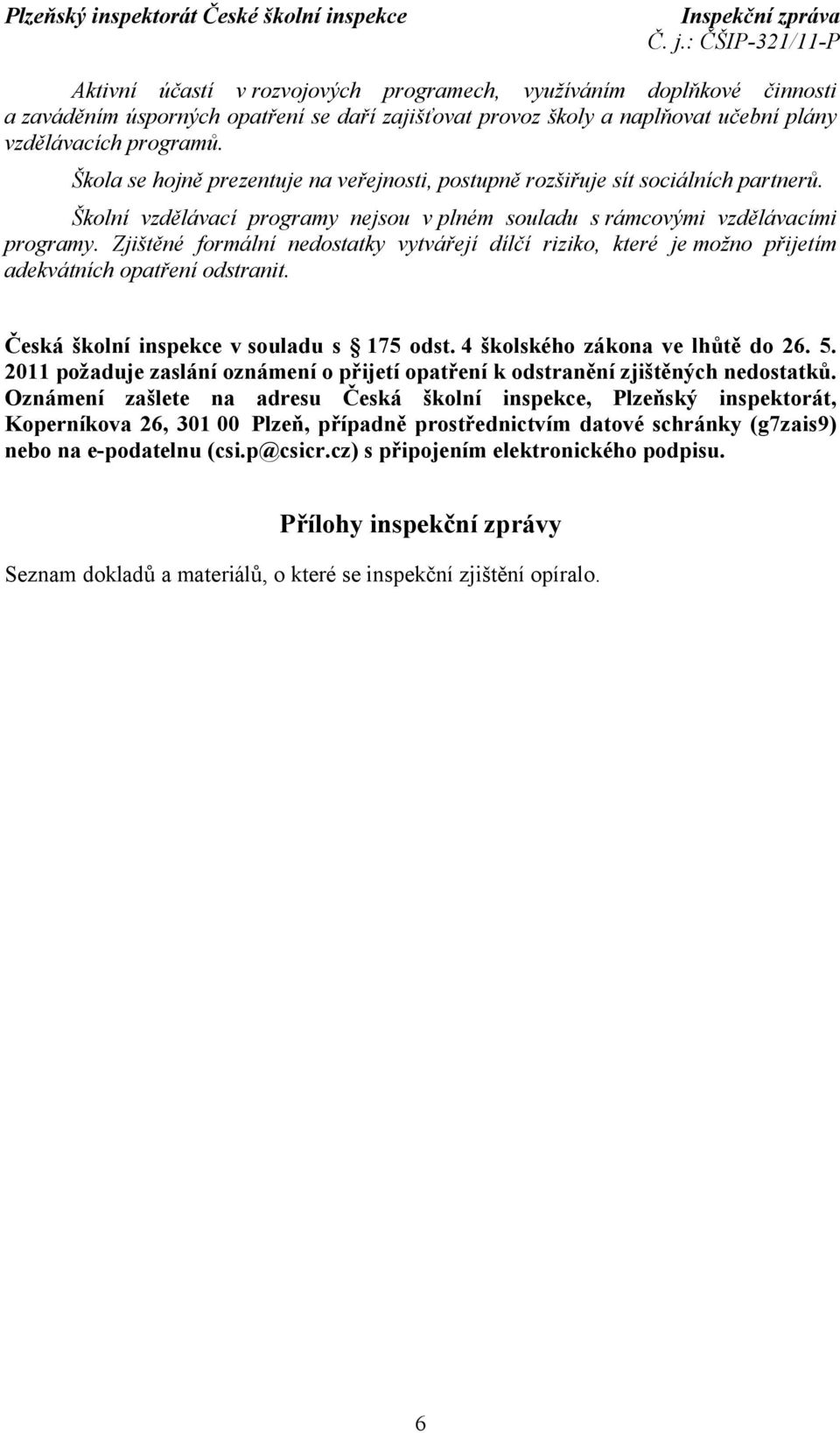 Plzeňský inspektorát České školní inspekce Inspekční zpráva
Č. j.: ČŠIP-321/11-P

Aktivní účastí v rozvojových programech, využíváním doplňkové činnosti a zaváděním úsporných opatření se daří zajišťovat provoz školy a naplňovat učební plány vzdělávacích programů.

Škola se hojně prezentuje na veřejnosti, postupně rozšiřuje sít sociálních partnerů.

Školní vzdělávací programy nejsou v plném souladu s rámcovými vzdělávacími programy. Zjištěné formální nedostatky vytvářejí dílčí riziko, které je možno přijetím adekvátních opatření odstranit.

Česká školní inspekce v souladu s 175 odst. 4 školského zákona ve lhůtě do 26. 5. 2011 požaduje zaslání oznámení o přijetí opatření k odstranění zjištěných nedostatků. Oznámení zašlete na adresu Česká školní inspekce, Plzeňský inspektorát, Koperníkova 26, 301 00 Plzeň, případně prostřednictvím datové schránky (g7zais9) nebo na e-podatelnu (csi.p@csicr.cz) s připojením elektronického podpisu.

Přílohy inspekční zprávy

Seznam dokladů a materiálů, o které se inspekční zjištění opíralo.

6